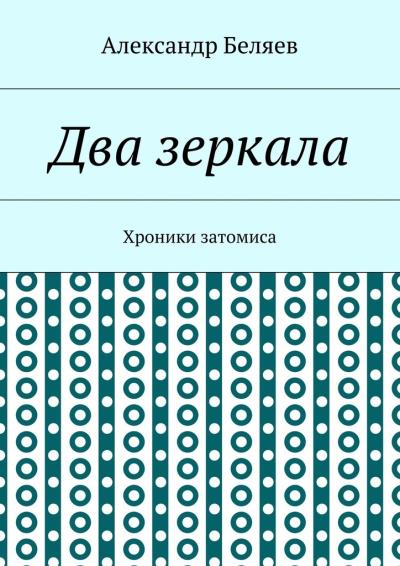 Александр Беляев

Два зеркала

Хроники затомиса